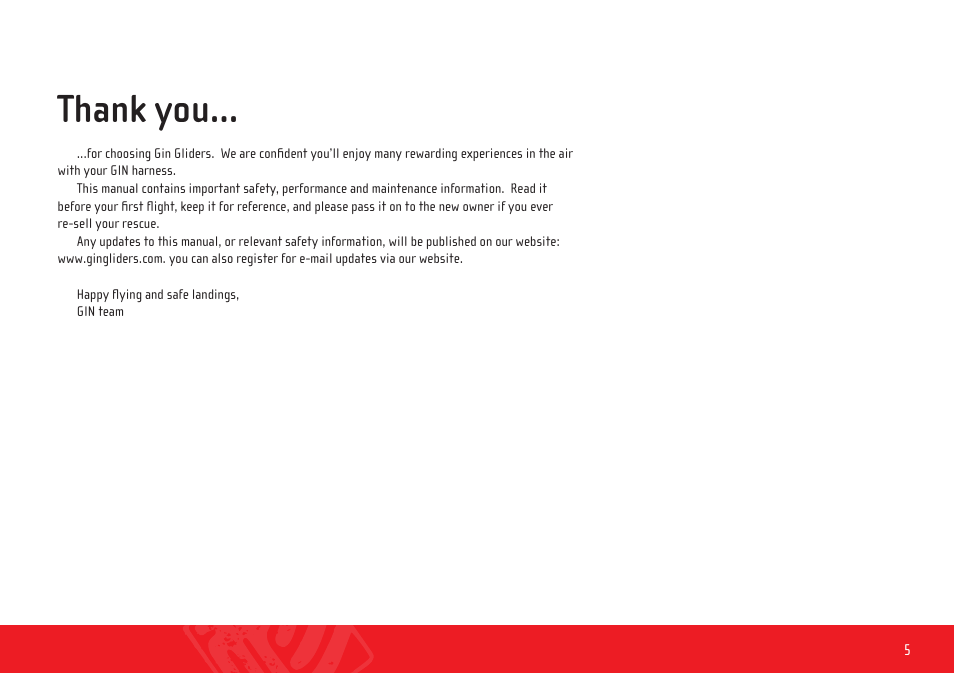 Thank you...

...for choosing Gin Gliders. We are confident you'll enjoy many rewarding experiences in the air with your GIN harness.

This manual contains important safety, performance and maintenance information. Read it before your first flight, keep it for reference, and please pass it on to the new owner if you ever re-sell your rescue.

Any updates to this manual, or relevant safety information, will be published on our website: www.gingliders.com. you can also register for e-mail updates via our website.

Happy flying and safe landings,
GIN team

5